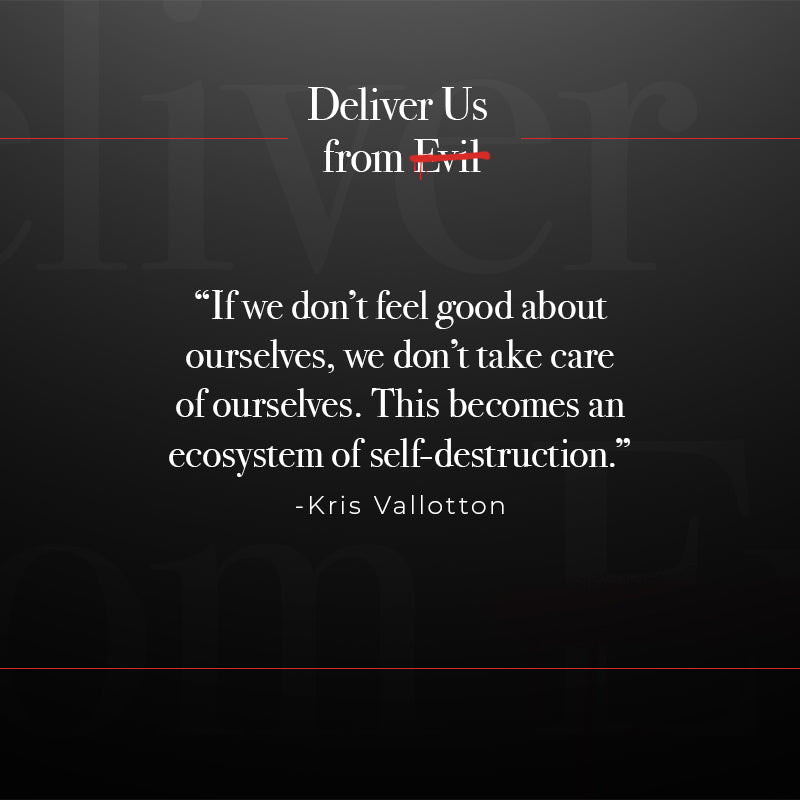 Deliver Us from Evil

“If we don’t feel good about ourselves, we don’t take care of ourselves. This becomes an ecosystem of self-destruction.”

-Kris Vallotton